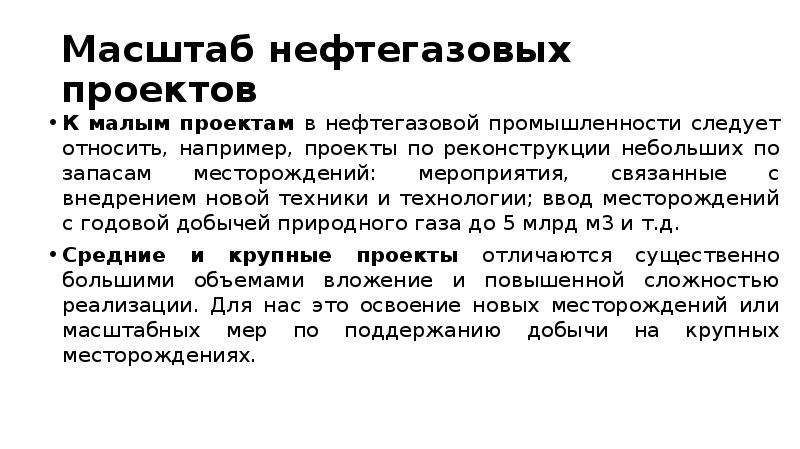 Масштаб нефтегазовых проектов

• К малым проектам в нефтегазовой промышленности следует относить, например, проекты по реконструкции небольших по запасам месторождений: мероприятия, связанные с внедрением новой техники и технологии; ввод месторождений с годовой добычей природного газа до 5 млрд м3 и т.д.

• Средние и крупные проекты отличаются существенно большими объемами вложение и повышенной сложностью реализации. Для нас это освоение новых месторождений или масштабных мер по поддержанию добычи на крупных месторождениях.